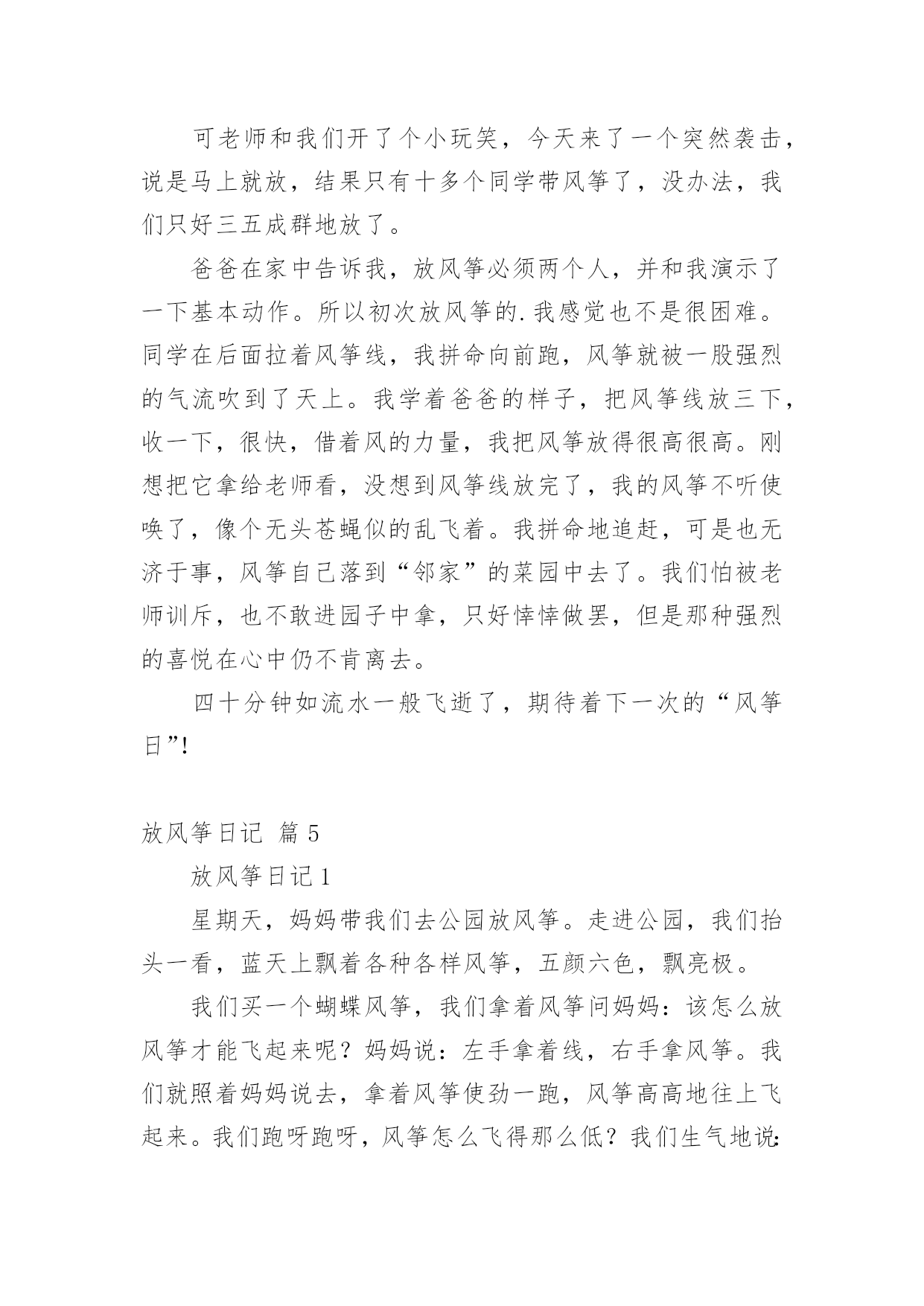 可老师和我们开了个小玩笑，今天来了一个突然袭击，说是马上就放，结果只有十多个同学带风筝了，没办法，我们只好三五成群地放了。

爸爸在家中告诉我，放风筝必须两个人，并和我演示了一下基本动作。所以初次放风筝的.我感觉也不是很困难。同学在后面拉着风筝线，我拼命向前跑，风筝就被一股强烈的气流吹到了天上。我学着爸爸的样子，把风筝线放三下，收一下，很快，借着风的力量，我把风筝放得很高很高。刚想把它拿给老师看，没想到风筝线放完了，我的风筝不听使唤了，像个无头苍蝇似的乱飞着。我拼命地追赶，可是也无济于事，风筝自己落到“邻家”的菜园中去了。我们怕被老师训斥，也不敢进园子中拿，只好悻悻做罢，但是那种强烈的喜悦在心中仍不肯离去。

四十分钟如流水一般飞逝了，期待着下一次的“风筝日”!

放风筝日记 篇 5

放风筝日记 1

星期天，妈妈带我们去公园放风筝。走进公园，我们抬头一看，蓝天上飘着各种各样风筝，五颜六色，飘亮极。

我们买一个蝴蝶风筝，我们拿着风筝问妈妈：该怎么放风筝才能飞起来呢？妈妈说：左手拿着线，右手拿风筝。我们就照着妈妈说去，拿着风筝使劲一跑，风筝高高地往上飞起来。我们跑呀跑呀，风筝怎么飞得那么低？我们生气地说: